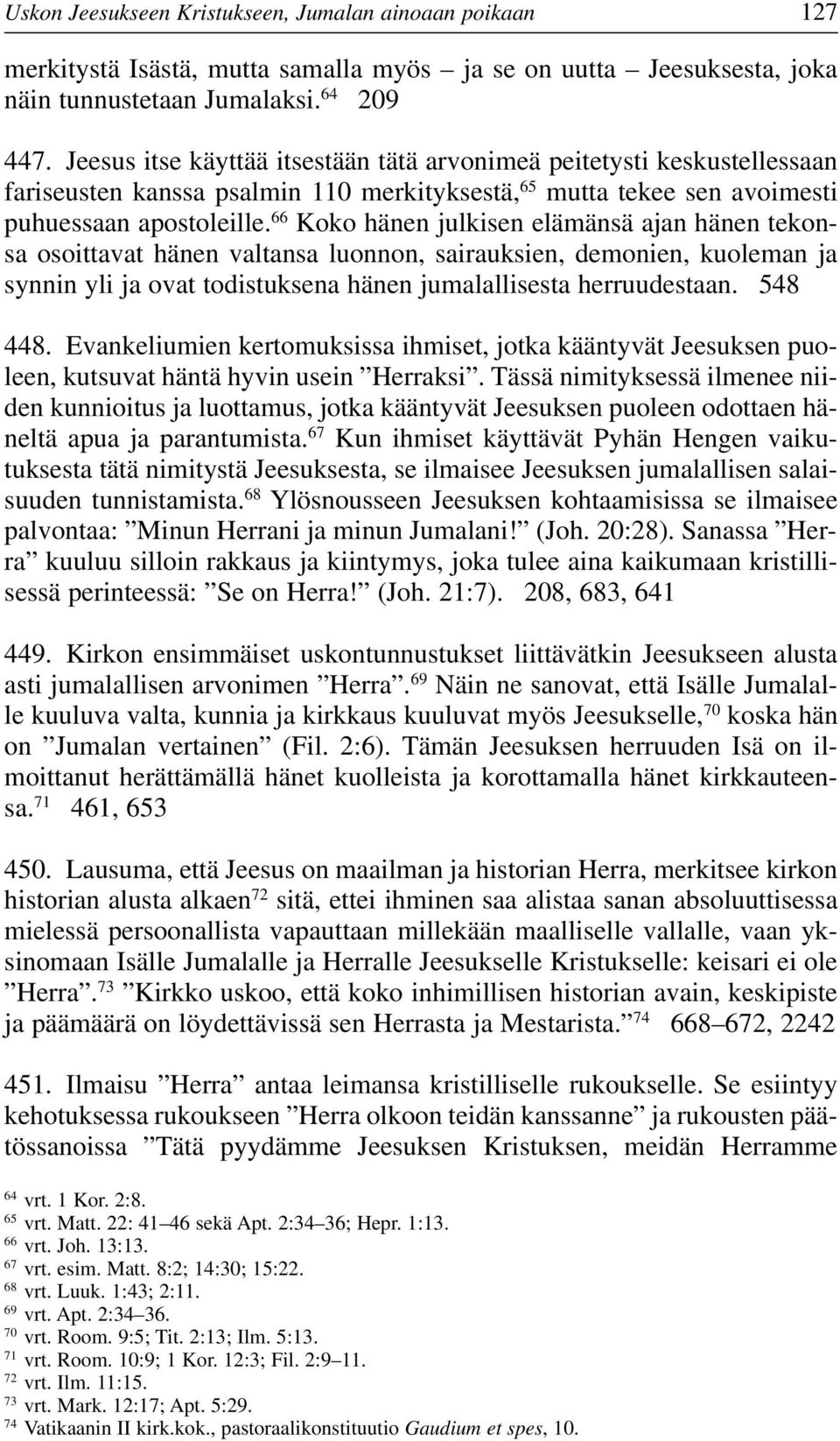 Uskon Jeesukseen Kristukseen, Jumalan ainoaan poikaan 127

merkitystä Isästä, mutta samalla myös – ja se on uutta – Jeesuksesta, joka näin tunnustetaan Jumalaksi.$^{64}$ 209

447. Jeesus itse käyttää itsestään tätä arvonimeä peitetysti keskustellessaan fariseusten kanssa psalmin 110 merkityksestä,$^{65}$ mutta tekee sen avoimesti puhuessaan apostoleille.$^{66}$ Koko hänen julkisen elämänsä ajan hänen tekonsa osoittavat hänen valtansa luonnon, sairauksien, demonien, kuoleman ja synnin yli ja ovat todistuksena hänen jumalallisesta herruudestaan. 548

448. Evankeliumien kertomuksissa ihmiset, jotka kääntyvät Jeesuksen puoleen, kutsuvat häntä hyvin usein ”Herraksi”. Tässä nimityksessä ilmenee niiden kunnioitus ja luottamus, jotka kääntyvät Jeesuksen puoleen odottaen häneltä apua ja parantumista.$^{67}$ Kun ihmiset käyttävät Pyhän Hengen vaikutuksesta tätä nimitystä Jeesuksesta, se ilmaisee Jeesuksen jumalallisen salaisuuden tunnistamista.$^{68}$ Ylösnousseen Jeesuksen kohtaamisissa se ilmaisee palvontaa: ”Minun Herrani ja minun Jumalani!” (Joh. 20:28). Sanassa ”Herra” kuuluu silloin rakkaus ja kiintymys, joka tulee aina kaikumaan kristillisessä perinteessä: ”Se on Herra!” (Joh. 21:7). 208, 683, 641

449. Kirkon ensimmäiset uskontunnustukset liittävätkin Jeesukseen alusta asti jumalallisen arvonimen ”Herra”.$^{69}$ Näin ne sanovat, että Isälle Jumalalle kuuluva valta, kunnia ja kirkkaus kuuluvat myös Jeesukselle,$^{70}$ koska hän on ”Jumalan vertainen” (Fil. 2:6). Tämän Jeesuksen herruuden Isä on ilmoittanut herättämällä hänet kuolleista ja korottamalla hänet kirkkauteensa.$^{71}$ 461, 653

450. Lausuma, että Jeesus on maailman ja historian Herra, merkitsee kirkon historian alusta alkaen$^{72}$ sitä, ettei ihminen saa alistaa sanan absoluuttisessa mielessä persoonallista vapauttaan millekään maalliselle vallalle, vaan yksinomaan Isälle Jumalalle ja Herralle Jeesukselle Kristukselle: keisari ei ole ”Herra”.$^{73}$ ”Kirkko uskoo, että koko inhimillisen historian avain, keskipiste ja päämäärä on löydettävissä sen Herrasta ja Mestarista.”$^{74}$ 668–672, 2242

451. Ilmaisu ”Herra” antaa leimansa kristilliselle rukoukselle. Se esiintyy kehotuksessa rukoukseen ”Herra olkoon teidän kanssanne” ja rukousten päätössanoissa ”Tätä pyydämme Jeesuksen Kristuksen, meidän Herramme

$^{64}$ vrt. 1 Kor. 2:8.
$^{65}$ vrt. Matt. 22: 41–46 sekä Apt. 2:34–36; Hepr. 1:13.
$^{66}$ vrt. Joh. 13:13.
$^{67}$ vrt. esim. Matt. 8:2; 14:30; 15:22.
$^{68}$ vrt. Luuk. 1:43; 2:11.
$^{69}$ vrt. Apt. 2:34–36.
$^{70}$ vrt. Room. 9:5; Tit. 2:13; Ilm. 5:13.
$^{71}$ vrt. Room. 10:9; 1 Kor. 12:3; Fil. 2:9–11.
$^{72}$ vrt. Ilm. 11:15.
$^{73}$ vrt. Mark. 12:17; Apt. 5:29.
$^{74}$ Vatikaanin II kirk.kok., pastoraalikonstituutio Gaudium et spes, 10.